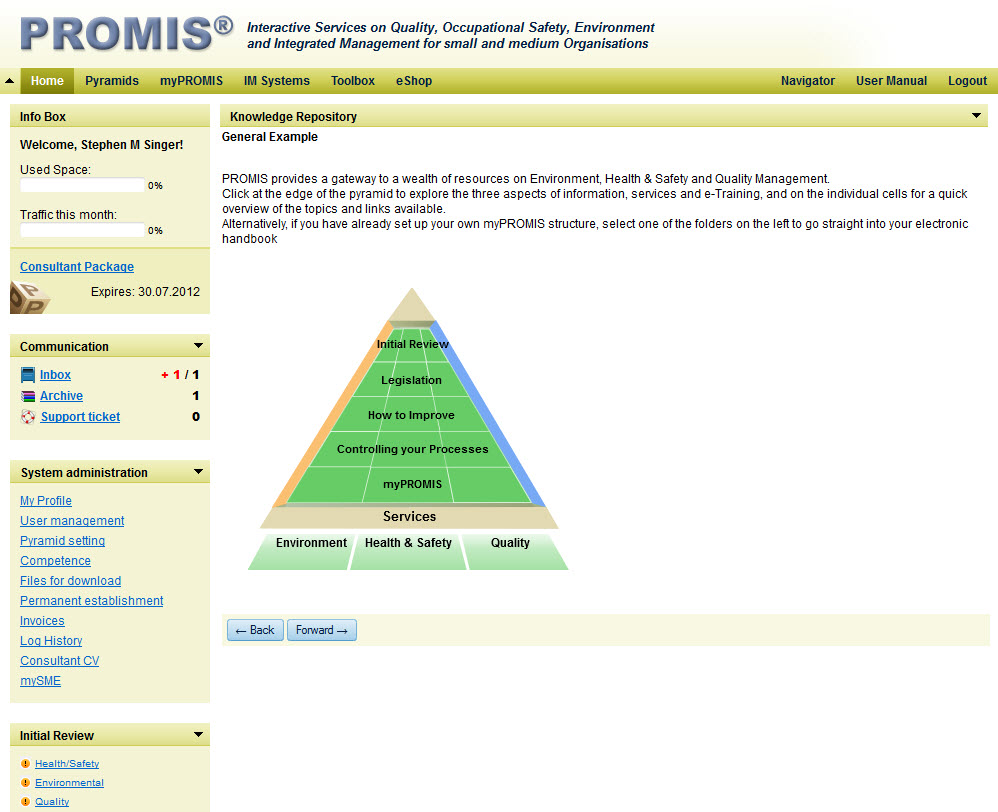 PROMIS®
Interactive Services on Quality, Occupational Safety, Environment and Integrated Management for small and medium Organisations

Home Pyramids myPROMIS IM Systems Toolbox eShop Navigator User Manual Logout

Info Box
Welcome, Stephen M Singer!
Used Space:
0%
Traffic this month:
0%
Consultant Package
Expires: 30.07.2012

Communication
Inbox + 1 / 1
Archive 1
Support ticket 0

System administration
My Profile
User management
Pyramid setting
Competence
Files for download
Permanent establishment
Invoices
Log History
Consultant CV
mySME

Initial Review
Health/Safety
Environmental
Quality

Knowledge Repository
General Example

PROMIS provides a gateway to a wealth of resources on Environment, Health & Safety and Quality Management.
Click at the edge of the pyramid to explore the three aspects of information, services and e-Training, and on the individual cells for a quick overview of the topics and links available.
Alternatively, if you have already set up your own myPROMIS structure, select one of the folders on the left to go straight into your electronic handbook

Initial Review
Legislation
How to Improve
Controlling your Processes
myPROMIS
Services
Environment Health & Safety Quality

← Back Forward →